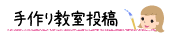 手作り教室投稿